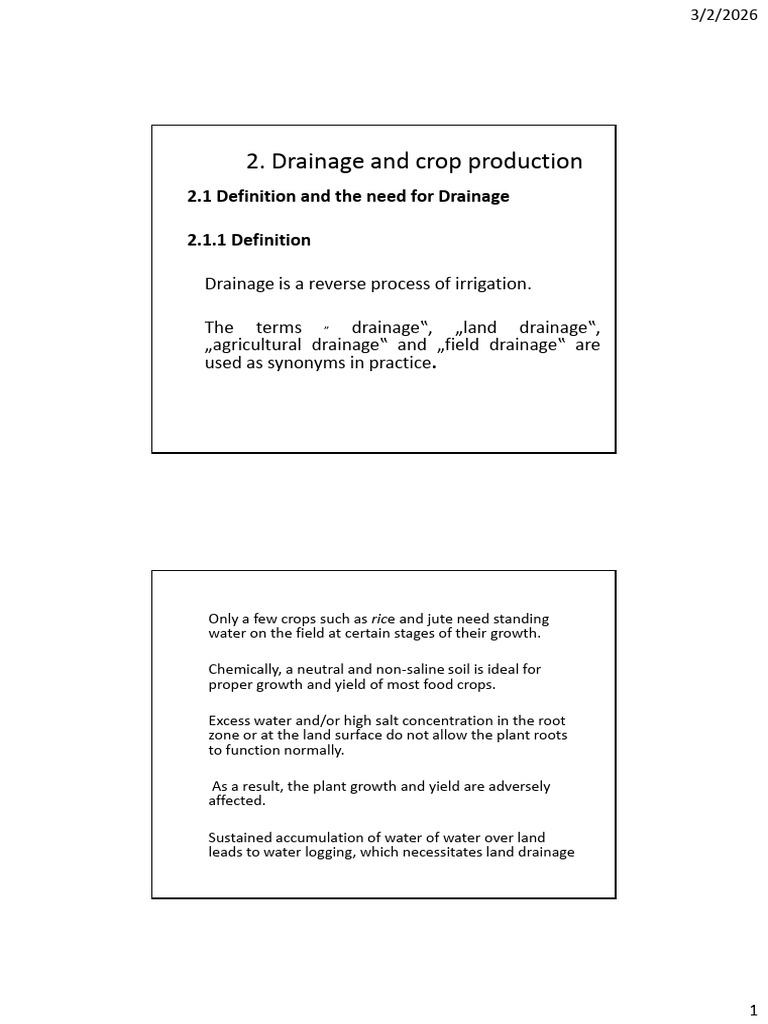 3/2/2026

2. Drainage and crop production

2.1 Definition and the need for Drainage

2.1.1 Definition

Drainage is a reverse process of irrigation.

The terms „ drainage‟, „land drainage‟, „agricultural drainage‟ and „field drainage‟ are used as synonyms in practice.

Only a few crops such as rice and jute need standing water on the field at certain stages of their growth.

Chemically, a neutral and non-saline soil is ideal for proper growth and yield of most food crops.

Excess water and/or high salt concentration in the root zone or at the land surface do not allow the plant roots to function normally.

As a result, the plant growth and yield are adversely affected.

Sustained accumulation of water of water over land leads to water logging, which necessitates land drainage

1